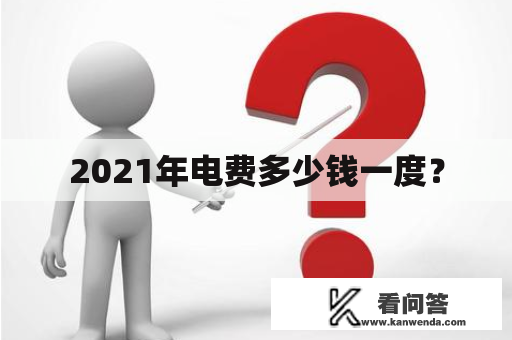 2021年电费多少钱一度？

看问答
www.kanwenda.com